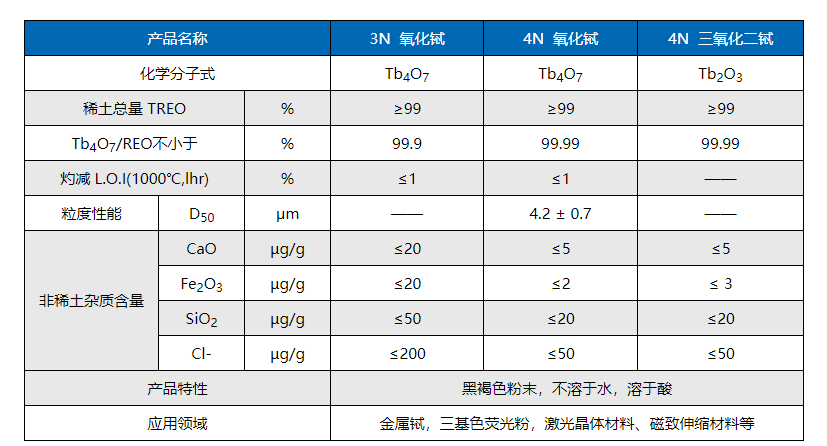 | 产品名称 | | | 3N 氧化铽 | 4N 氧化铽 | 4N 三氧化二铽 |
|---|---|---|---|---|---|
| 化学分子式 | | | $Tb_4O_7$ | $Tb_4O_7$ | $Tb_2O_3$ |
| 稀土总量 TREO | | % | ≥99 | ≥99 | ≥99 |
| $Tb_4O_7$/REO不小于 | | % | 99.9 | 99.99 | 99.99 |
| 灼减 L.O.I(1000℃,lhr) | | % | ≤1 | ≤1 | —— |
| 粒度性能 | $D_{50}$ | μm | —— | 4.2 ± 0.7 | —— |
| 非稀土杂质含量 | CaO | μg/g | ≤20 | ≤5 | ≤5 |
| | $Fe_2O_3$ | μg/g | ≤20 | ≤2 | ≤ 3 |
| | $SiO_2$ | μg/g | ≤50 | ≤20 | ≤20 |
| | Cl- | μg/g | ≤200 | ≤50 | ≤50 |
| 产品特性 | | | 黑褐色粉末，不溶于水，溶于酸 | | |
| 应用领域 | | | 金属铽，三基色荧光粉，激光晶体材料、磁致伸缩材料等 | | |